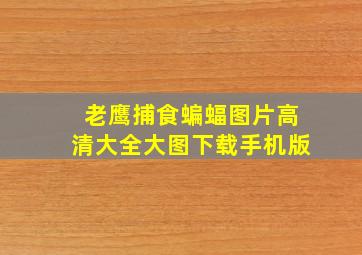 老鹰捕食蝙蝠图片高清大全大图下载手机版